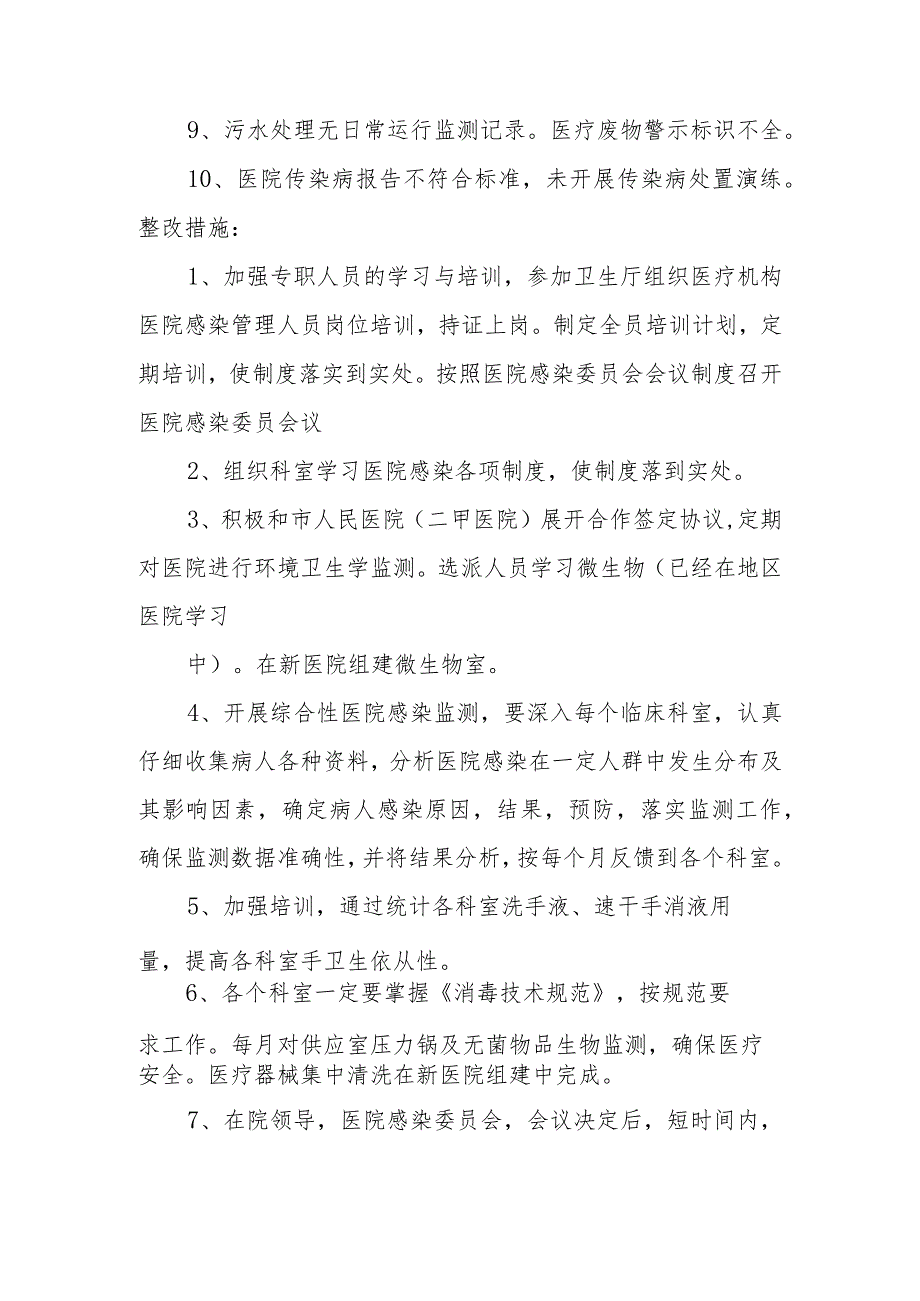 9、污水处理无日常运行监测记录。医疗废物警示标识不全。

10、医院传染病报告不符合标准，未开展传染病处置演练。

整改措施：

1、加强专职人员的学习与培训，参加卫生厅组织医疗机构医院感染管理人员岗位培训，持证上岗。制定全员培训计划，定期培训，使制度落实到实处。按照医院感染委员会会议制度召开医院感染委员会议

2、组织科室学习医院感染各项制度，使制度落到实处。

3、积极和市人民医院（二甲医院）展开合作签定协议,定期对医院进行环境卫生学监测。选派人员学习微生物（已经在地区医院学习

中）。在新医院组建微生物室。

4、开展综合性医院感染监测，要深入每个临床科室，认真仔细收集病人各种资料，分析医院感染在一定人群中发生分布及其影响因素，确定病人感染原因，结果，预防，落实监测工作，确保监测数据准确性，并将结果分析，按每个月反馈到各个科室。

5、加强培训，通过统计各科室洗手液、速干手消液用量，提高各科室手卫生依从性。

6、各个科室一定要掌握《消毒技术规范》，按规范要求工作。每月对供应室压力锅及无菌物品生物监测，确保医疗安全。医疗器械集中清洗在新医院组建中完成。

7、在院领导，医院感染委员会，会议决定后，短时间内，